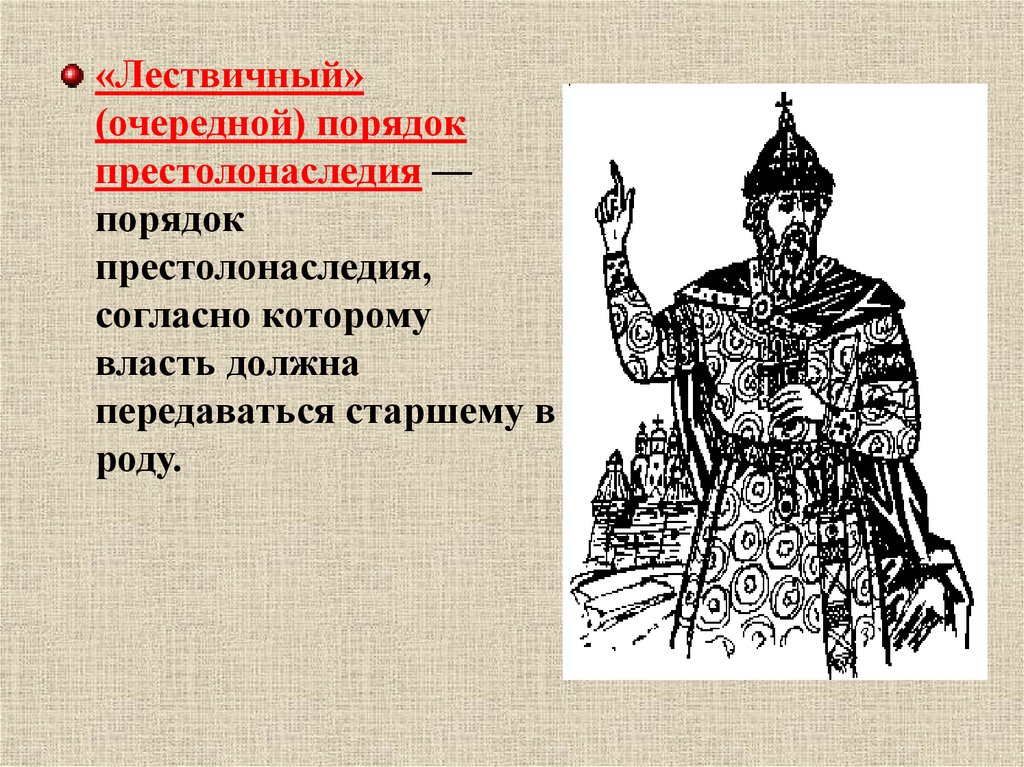 «Лествичный» (очередной) порядок престолонаследия — порядок престолонаследия, согласно которому власть должна передаваться старшему в роду.